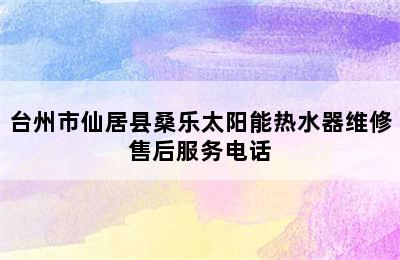 台州市仙居县桑乐太阳能热水器维修售后服务电话